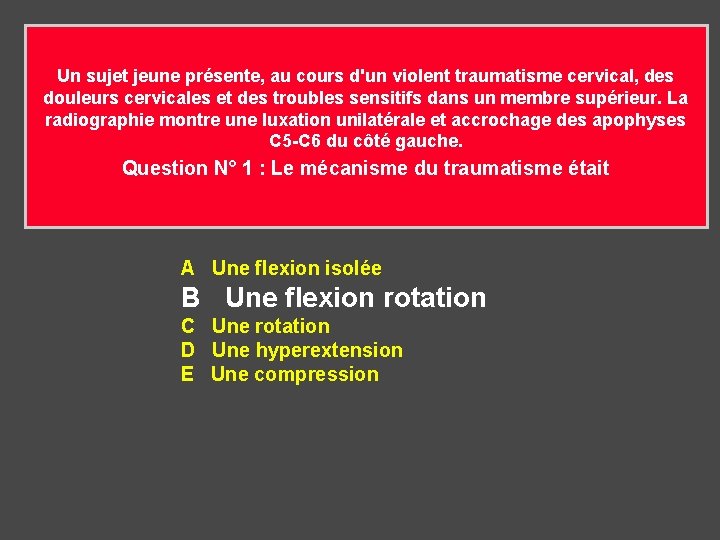 Un sujet jeune présente, au cours d'un violent traumatisme cervical, des douleurs cervicales et des troubles sensitifs dans un membre supérieur. La radiographie montre une luxation unilatérale et accrochage des apophyses C5-C6 du côté gauche.

Question N° 1 : Le mécanisme du traumatisme était

A Une flexion isolée
B Une flexion rotation
C Une rotation
D Une hyperextension
E Une compression